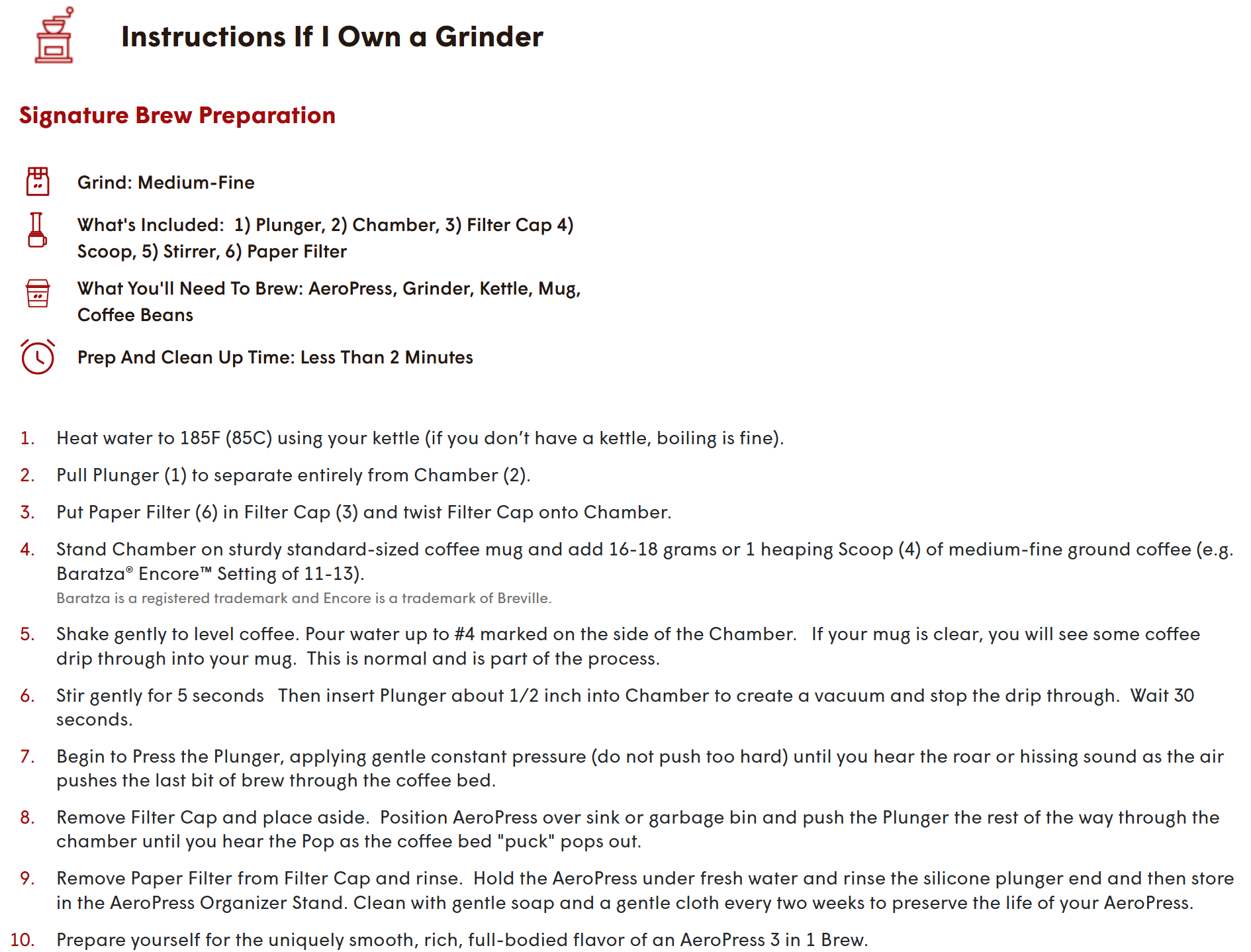 Instructions If I Own a Grinder

Signature Brew Preparation

Grind: Medium-Fine

What's Included: 1) Plunger, 2) Chamber, 3) Filter Cap 4) Scoop, 5) Stirrer, 6) Paper Filter

What You'll Need To Brew: AeroPress, Grinder, Kettle, Mug, Coffee Beans

Prep And Clean Up Time: Less Than 2 Minutes

1. Heat water to 185F (85C) using your kettle (if you don't have a kettle, boiling is fine).

2. Pull Plunger (1) to separate entirely from Chamber (2).

3. Put Paper Filter (6) in Filter Cap (3) and twist Filter Cap onto Chamber.

4. Stand Chamber on sturdy standard-sized coffee mug and add 16-18 grams or 1 heaping Scoop (4) of medium-fine ground coffee (e.g. Baratza® Encore™ Setting of 11-13).
Baratza is a registered trademark and Encore is a trademark of Breville.

5. Shake gently to level coffee. Pour water up to #4 marked on the side of the Chamber. If your mug is clear, you will see some coffee drip through into your mug. This is normal and is part of the process.

6. Stir gently for 5 seconds Then insert Plunger about 1/2 inch into Chamber to create a vacuum and stop the drip through. Wait 30 seconds.

7. Begin to Press the Plunger, applying gentle constant pressure (do not push too hard) until you hear the roar or hissing sound as the air pushes the last bit of brew through the coffee bed.

8. Remove Filter Cap and place aside. Position AeroPress over sink or garbage bin and push the Plunger the rest of the way through the chamber until you hear the Pop as the coffee bed "puck" pops out.

9. Remove Paper Filter from Filter Cap and rinse. Hold the AeroPress under fresh water and rinse the silicone plunger end and then store in the AeroPress Organizer Stand. Clean with gentle soap and a gentle cloth every two weeks to preserve the life of your AeroPress.

10. Prepare yourself for the uniquely smooth, rich, full-bodied flavor of an AeroPress 3 in 1 Brew.